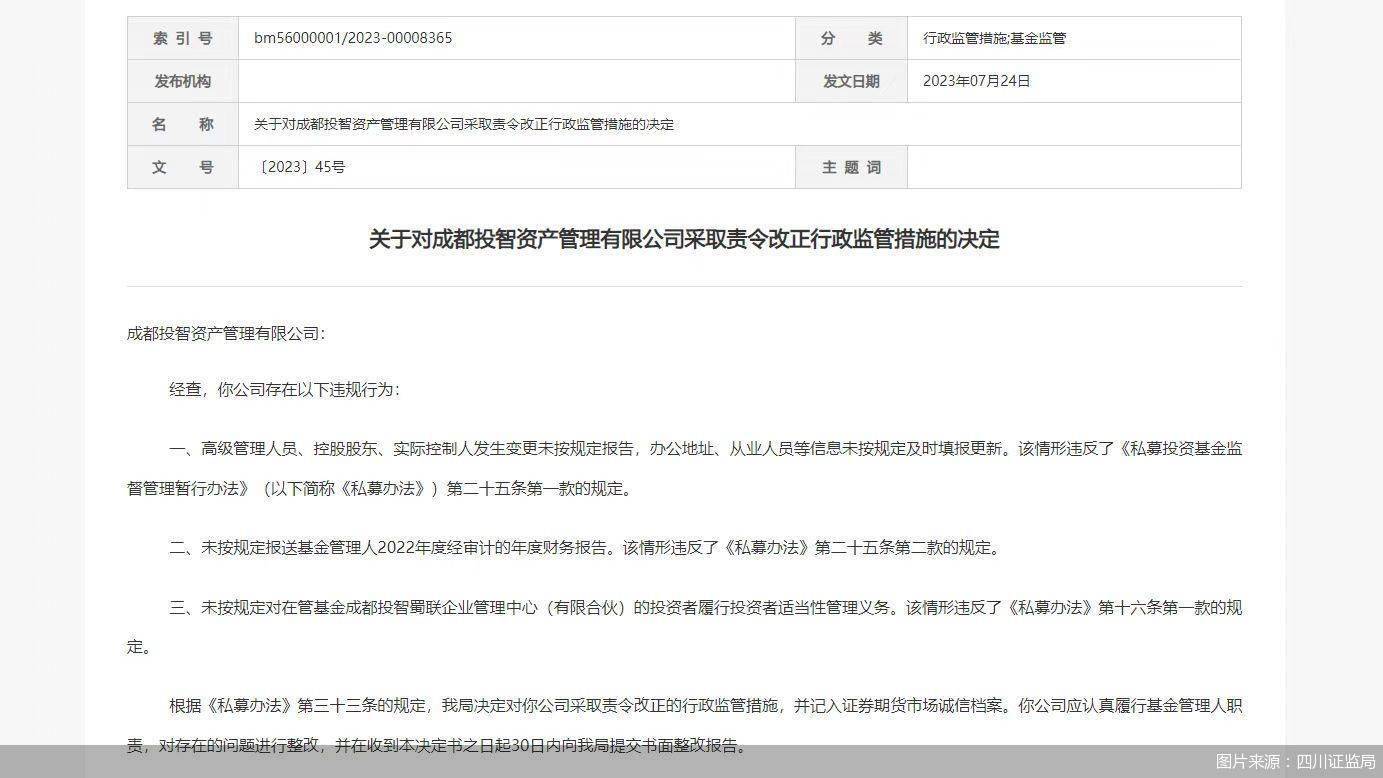 | 索 引 号 | bm56000001/2023-00008365 | 分　类 | 行政监管措施;基金监管 |
|---|---|---|---|
| 发布机构 | | 发文日期 | 2023年07月24日 |
| 名　称 | 关于对成都投智资产管理有限公司采取责令改正行政监管措施的决定 | | |
| 文　号 | 〔2023〕45号 | 主 题 词 | |

关于对成都投智资产管理有限公司采取责令改正行政监管措施的决定

成都投智资产管理有限公司:

经查，你公司存在以下违规行为:

一、高级管理人员、控股股东、实际控制人发生变更未按规定报告，办公地址、从业人员等信息未按规定及时填报更新。该情形违反了《私募投资基金监督管理暂行办法》（以下简称《私募办法》）第二十五条第一款的规定。

二、未按规定报送基金管理人2022年度经审计的年度财务报告。该情形违反了《私募办法》第二十五条第二款的规定。

三、未按规定对在管基金成都投智蜀联企业管理中心（有限合伙）的投资者履行投资者适当性管理义务。该情形违反了《私募办法》第十六条第一款的规定。

根据《私募办法》第三十三条的规定，我局决定对你公司采取责令改正的行政监管措施，并记入证券期货市场诚信档案。你公司应认真履行基金管理人职责，对存在的问题进行整改，并在收到本决定书之日起30日内向我局提交书面整改报告。

图片来源：四川证监局